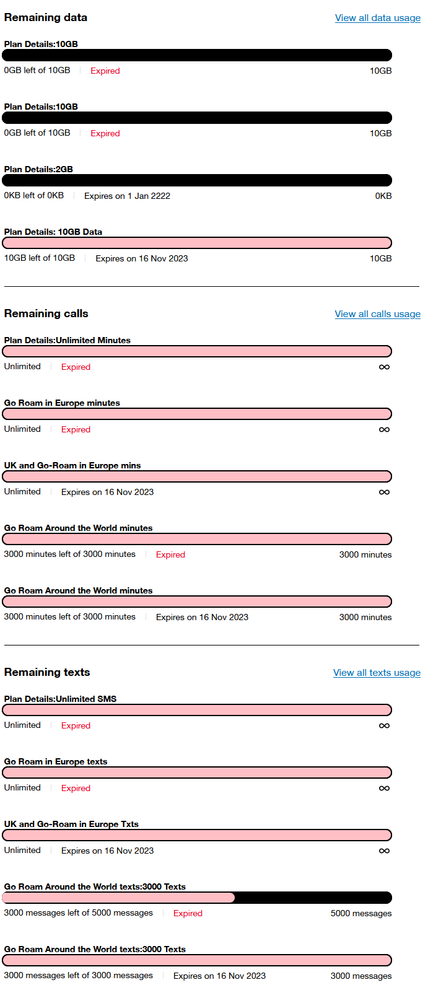 Remaining data
View all data usage

Plan Details:10GB
0GB left of 10GB | Expired
10GB

Plan Details:10GB
0GB left of 10GB | Expired
10GB

Plan Details:2GB
0KB left of 0KB | Expires on 1 Jan 2222
0KB

Plan Details: 10GB Data
10GB left of 10GB | Expires on 16 Nov 2023
10GB

Remaining calls
View all calls usage

Plan Details:Unlimited Minutes
Unlimited | Expired
∞

Go Roam in Europe minutes
Unlimited | Expired
∞

UK and Go-Roam in Europe mins
Unlimited | Expires on 16 Nov 2023
∞

Go Roam Around the World minutes
3000 minutes left of 3000 minutes | Expired
3000 minutes

Go Roam Around the World minutes
3000 minutes left of 3000 minutes | Expires on 16 Nov 2023
3000 minutes

Remaining texts
View all texts usage

Plan Details:Unlimited SMS
Unlimited | Expired
∞

Go Roam in Europe texts
Unlimited | Expired
∞

UK and Go-Roam in Europe Txts
Unlimited | Expires on 16 Nov 2023
∞

Go Roam Around the World texts:3000 Texts
3000 messages left of 5000 messages | Expired
5000 messages

Go Roam Around the World texts:3000 Texts
3000 messages left of 3000 messages | Expires on 16 Nov 2023
3000 messages